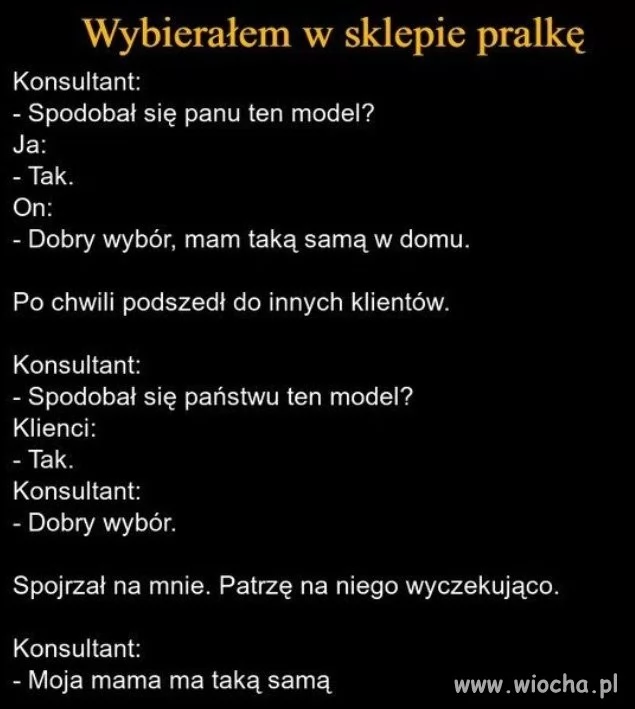 Wybierałem w sklepie pralkę

Konsultant:
- Spodobał się panu ten model?
Ja:
- Tak.
On:
- Dobry wybór, mam taką samą w domu.

Po chwili podszedł do innych klientów.

Konsultant:
- Spodobał się państwu ten model?
Klienci:
- Tak.
Konsultant:
- Dobry wybór.

Spojrzał na mnie. Patrzę na niego wyczekująco.

Konsultant:
- Moja mama ma taką samą

www.wiocha.pl